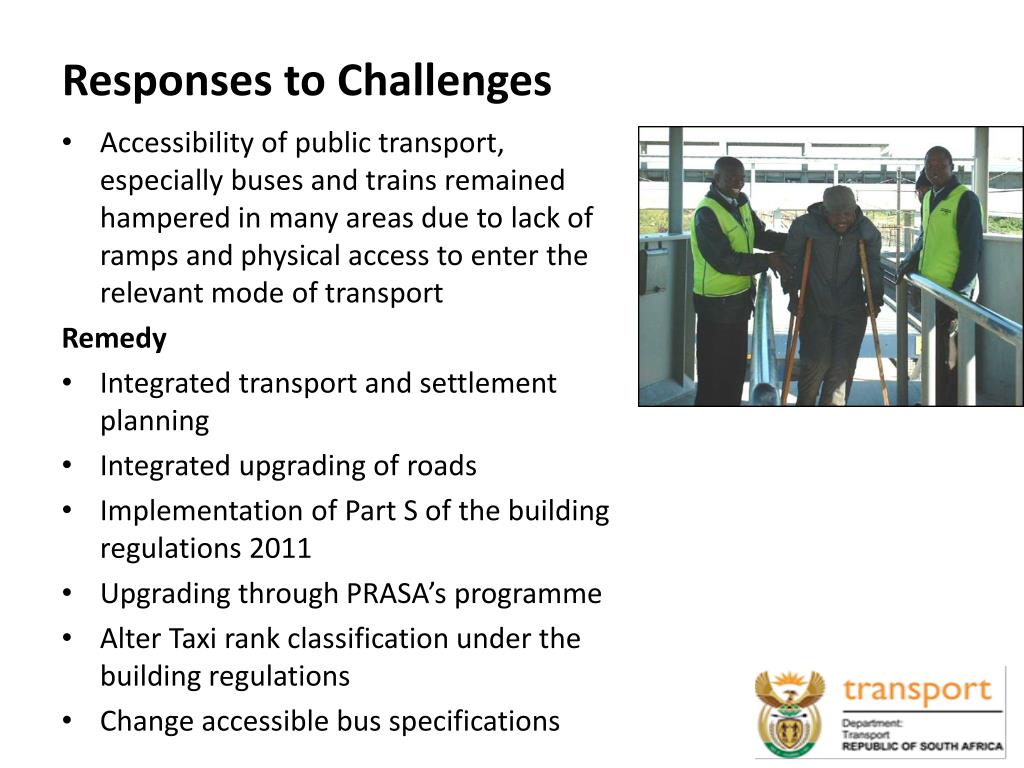 Responses to Challenges

• Accessibility of public transport, especially buses and trains remained hampered in many areas due to lack of ramps and physical access to enter the relevant mode of transport

Remedy

• Integrated transport and settlement planning
• Integrated upgrading of roads
• Implementation of Part S of the building regulations 2011
• Upgrading through PRASA's programme
• Alter Taxi rank classification under the building regulations
• Change accessible bus specifications

transport
Department:
Transport
REPUBLIC OF SOUTH AFRICA